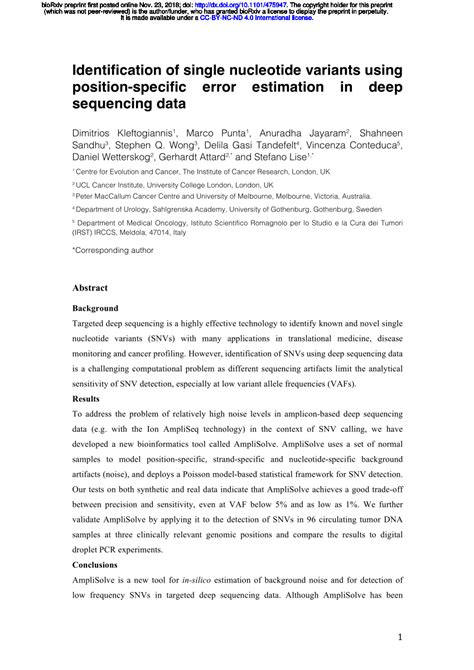 bioRxiv preprint first posted online Nov. 23, 2018; doi: http://dx.doi.org/10.1101/475947. The copyright holder for this preprint (which was not peer-reviewed) is the author/funder, who has granted bioRxiv a license to display the preprint in perpetuity. It is made available under a CC-BY-NC-ND 4.0 International license.

Identification of single nucleotide variants using position-specific error estimation in deep sequencing data

Dimitrios Kleftogiannis$^1$, Marco Punta$^1$, Anuradha Jayaram$^2$, Shahneen Sandhu$^3$, Stephen Q. Wong$^3$, Delila Gasi Tandefelt$^4$, Vincenza Conteduca$^5$, Daniel Wetterskog$^2$, Gerhardt Attard$^{2,*}$ and Stefano Lise$^{1,*}$

$^1$ Centre for Evolution and Cancer, The Institute of Cancer Research, London, UK

$^2$ UCL Cancer Institute, University College London, London, UK

$^3$ Peter MacCallum Cancer Centre and University of Melbourne, Melbourne, Victoria, Australia.

$^4$ Department of Urology, Sahlgrenska Academy, University of Gothenburg, Gothenburg, Sweden

$^5$ Department of Medical Oncology, Istituto Scientifico Romagnolo per lo Studio e la Cura dei Tumori (IRST) IRCCS, Meldola, 47014, Italy

*Corresponding author

Abstract

Background

Targeted deep sequencing is a highly effective technology to identify known and novel single nucleotide variants (SNVs) with many applications in translational medicine, disease monitoring and cancer profiling. However, identification of SNVs using deep sequencing data is a challenging computational problem as different sequencing artifacts limit the analytical sensitivity of SNV detection, especially at low variant allele frequencies (VAFs).

Results

To address the problem of relatively high noise levels in amplicon-based deep sequencing data (e.g. with the Ion AmpliSeq technology) in the context of SNV calling, we have developed a new bioinformatics tool called AmpliSolve. AmpliSolve uses a set of normal samples to model position-specific, strand-specific and nucleotide-specific background artifacts (noise), and deploys a Poisson model-based statistical framework for SNV detection. Our tests on both synthetic and real data indicate that AmpliSolve achieves a good trade-off between precision and sensitivity, even at VAF below 5% and as low as 1%. We further validate AmpliSolve by applying it to the detection of SNVs in 96 circulating tumor DNA samples at three clinically relevant genomic positions and compare the results to digital droplet PCR experiments.

Conclusions

AmpliSolve is a new tool for in-silico estimation of background noise and for detection of low frequency SNVs in targeted deep sequencing data. Although AmpliSolve has been

1